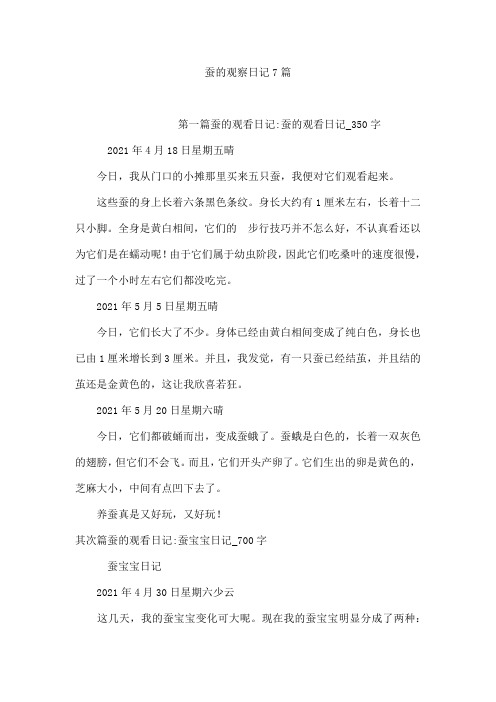 蚕的观察日记7篇

第一篇蚕的观看日记:蚕的观看日记_350字

2021年4月18日星期五晴

今日，我从门口的小摊那里买来五只蚕，我便对它们观看起来。

这些蚕的身上长着六条黑色条纹。身长大约有1厘米左右，长着十二只小脚。全身是黄白相间，它们的 步行技巧并不怎么好，不认真看还以为它们是在蠕动呢！由于它们属于幼虫阶段，因此它们吃桑叶的速度很慢，过了一个小时左右它们都没吃完。

2021年5月5日星期五晴

今日，它们长大了不少。身体已经由黄白相间变成了纯白色，身长也已由1厘米增长到3厘米。并且，我发觉，有一只蚕已经结茧，并且结的茧还是金黄色的，这让我欣喜若狂。

2021年5月20日星期六晴

今日，它们都破蛹而出，变成蚕蛾了。蚕蛾是白色的，长着一双灰色的翅膀，但它们不会飞。而且，它们开头产卵了。它们生出的卵是黄色的，芝麻大小，中间有点凹下去了。

养蚕真是又好玩，又好玩！

其次篇蚕的观看日记:蚕宝宝日记_700字

蚕宝宝日记

2021年4月30日星期六少云

这几天，我的蚕宝宝变化可大呢。现在我的蚕宝宝明显分成了两种：